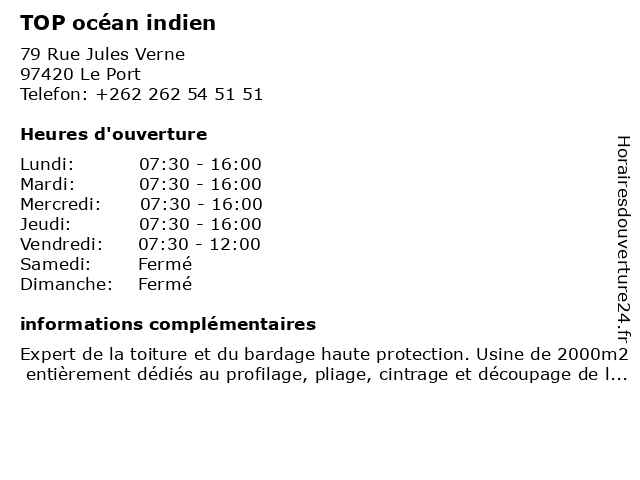 TOP océan indien

79 Rue Jules Verne
97420 Le Port
Telefon: +262 262 54 51 51

Heures d'ouverture

Lundi: 07:30 - 16:00
Mardi: 07:30 - 16:00
Mercredi: 07:30 - 16:00
Jeudi: 07:30 - 16:00
Vendredi: 07:30 - 12:00
Samedi: Fermé
Dimanche: Fermé

informations complémentaires

Expert de la toiture et du bardage haute protection. Usine de 2000m2 entièrement dédiés au profilage, pliage, cintrage et découpage de l...

Horairesdouverture24.fr